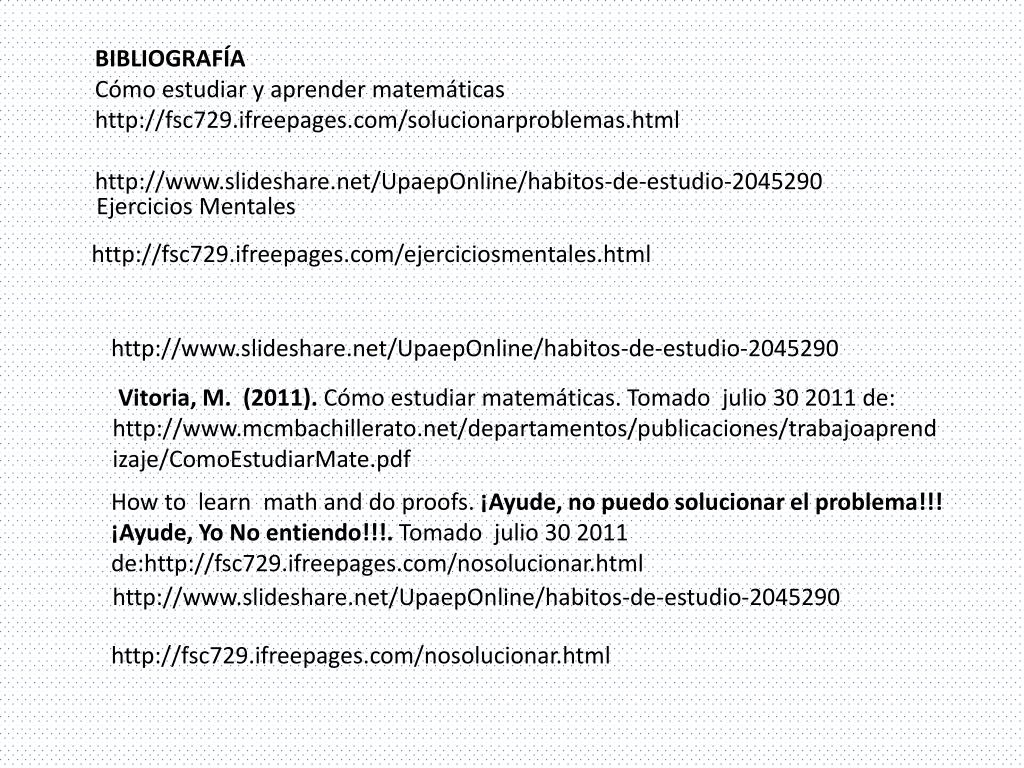 BIBLIOGRAFÍA
Cómo estudiar y aprender matemáticas
http://fsc729.ifreepages.com/solucionarproblemas.html

http://www.slideshare.net/UpaepOnline/habitos-de-estudio-2045290
Ejercicios Mentales

http://fsc729.ifreepages.com/ejerciciosmentales.html

http://www.slideshare.net/UpaepOnline/habitos-de-estudio-2045290

Vitoria, M. (2011). Cómo estudiar matemáticas. Tomado julio 30 2011 de: http://www.mcmbachillerato.net/departamentos/publicaciones/trabajoaprendizaje/ComoEstudiarMate.pdf

How to learn math and do proofs. ¡Ayude, no puedo solucionar el problema!!! ¡Ayude, Yo No entiendo!!!. Tomado julio 30 2011 de:http://fsc729.ifreepages.com/nosolucionar.html
http://www.slideshare.net/UpaepOnline/habitos-de-estudio-2045290

http://fsc729.ifreepages.com/nosolucionar.html